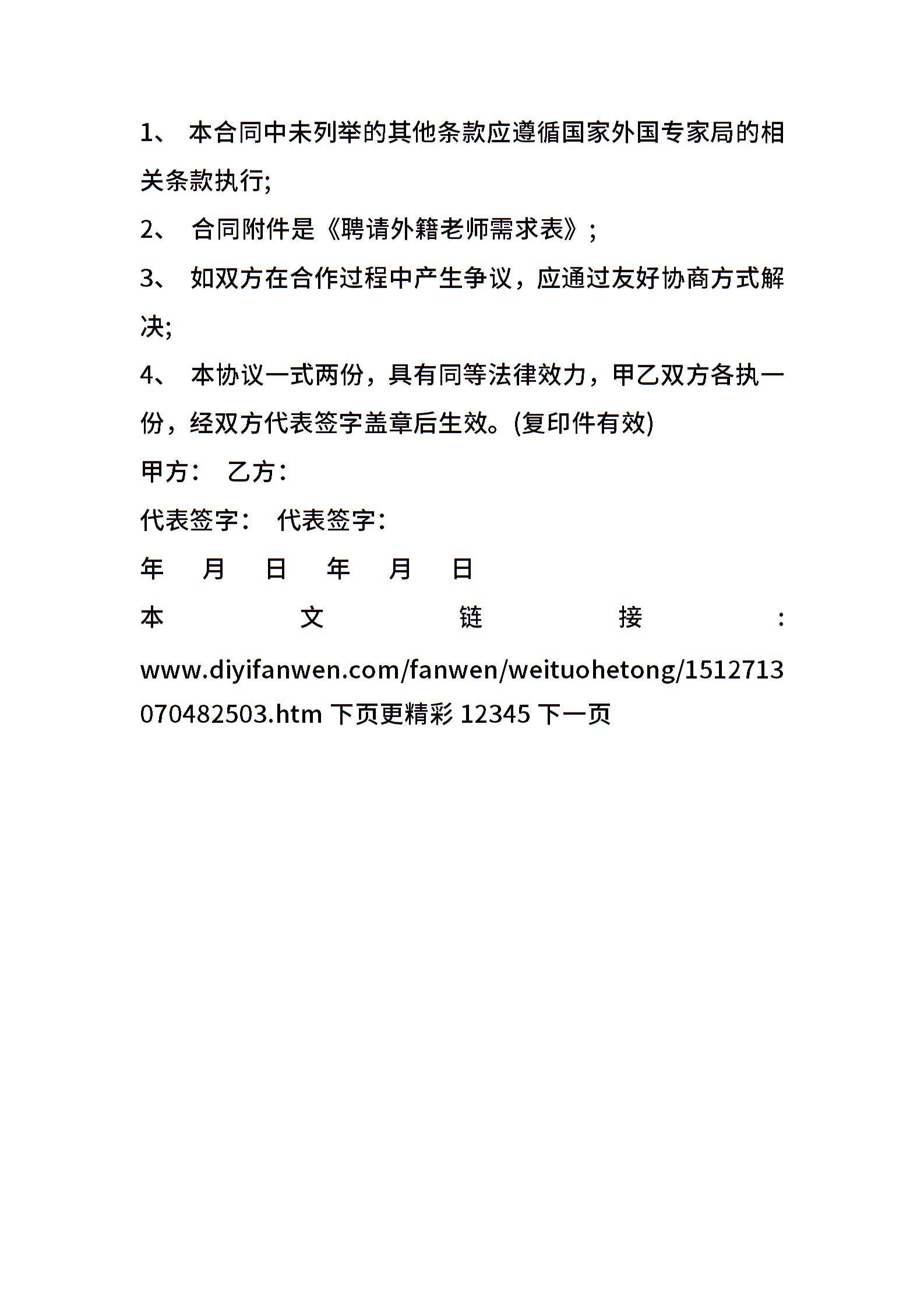 1、 本合同中未列举的其他条款应遵循国家外国专家局的相关条款执行;

2、 合同附件是《聘请外籍老师需求表》;

3、 如双方在合作过程中产生争议，应通过友好协商方式解决;

4、 本协议一式两份，具有同等法律效力，甲乙双方各执一份，经双方代表签字盖章后生效。(复印件有效)

甲方： 乙方：

代表签字： 代表签字：

年 月 日 年 月 日

本文链接：www.diyifanwen.com/fanwen/weituohetong/1512713070482503.htm 下页更精彩 12345 下一页